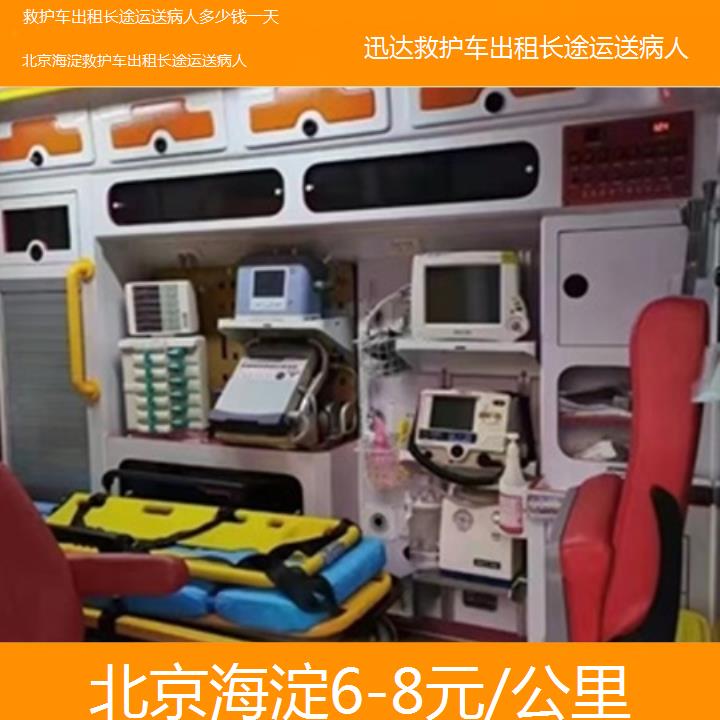 救护车出租长途运送病人多少钱一天

北京海淀救护车出租长途运送病人

迅达救护车出租长途运送病人

北京海淀6-8元/公里